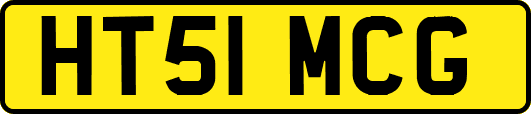 HT51 MCG